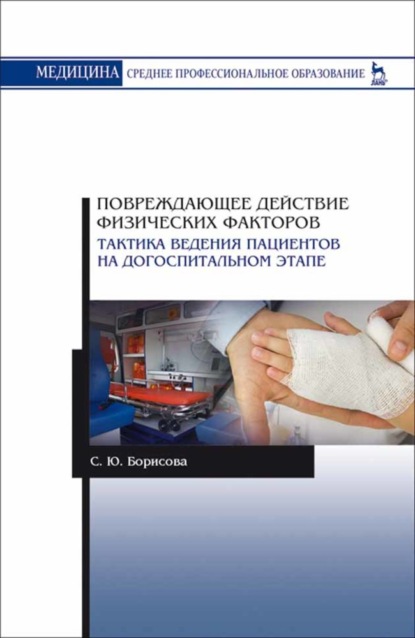 МЕДИЦИНА СРЕДНЕЕ ПРОФЕССИОНАЛЬНОЕ ОБРАЗОВАНИЕ ЛАНЬ

ПОВРЕЖДАЮЩЕЕ ДЕЙСТВИЕ ФИЗИЧЕСКИХ ФАКТОРОВ
ТАКТИКА ВЕДЕНИЯ ПАЦИЕНТОВ НА ДОГОСПИТАЛЬНОМ ЭТАПЕ

С. Ю. Борисова